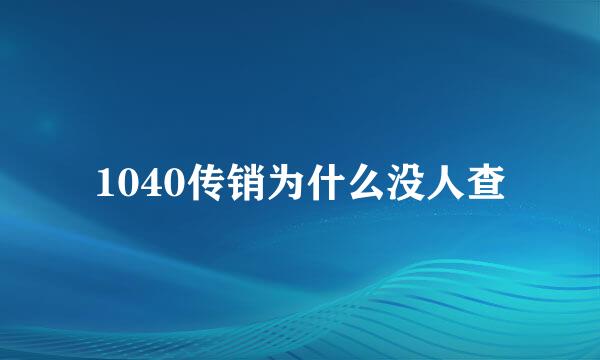 1040传销为什么没人查